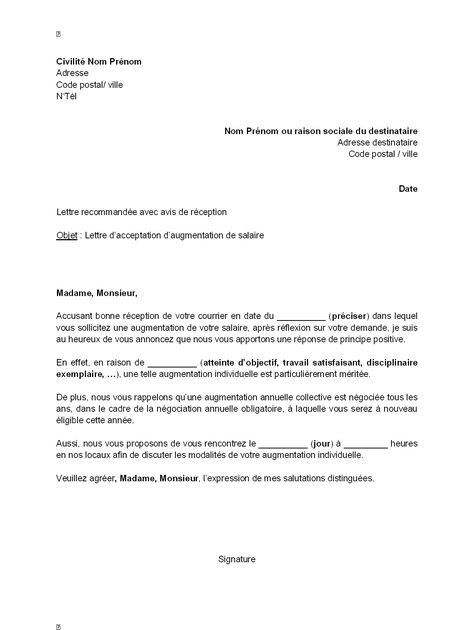 Civilité Nom Prénom
Adresse
Code postal/ ville
N°Tél

Nom Prénom ou raison sociale du destinataire
Adresse destinataire
Code postal / ville

Date

Lettre recommandée avec avis de réception

Objet : Lettre d'acceptation d'augmentation de salaire

Madame, Monsieur,

Accusant bonne réception de votre courrier en date du __________ (préciser) dans lequel vous sollicitez une augmentation de votre salaire, après réflexion sur votre demande, je suis au heureux de vous annoncez que nous vous apportons une réponse de principe positive.

En effet, en raison de __________ (atteinte d'objectif, travail satisfaisant, disciplinaire exemplaire, …), une telle augmentation individuelle est particulièrement méritée.

De plus, nous vous rappelons qu'une augmentation annuelle collective est négociée tous les ans, dans le cadre de la négociation annuelle obligatoire, à laquelle vous serez à nouveau éligible cette année.

Aussi, nous vous proposons de vous rencontrez le __________ (jour) à _________ heures en nos locaux afin de discuter les modalités de votre augmentation individuelle.

Veuillez agréer, Madame, Monsieur, l'expression de mes salutations distinguées.

Signature